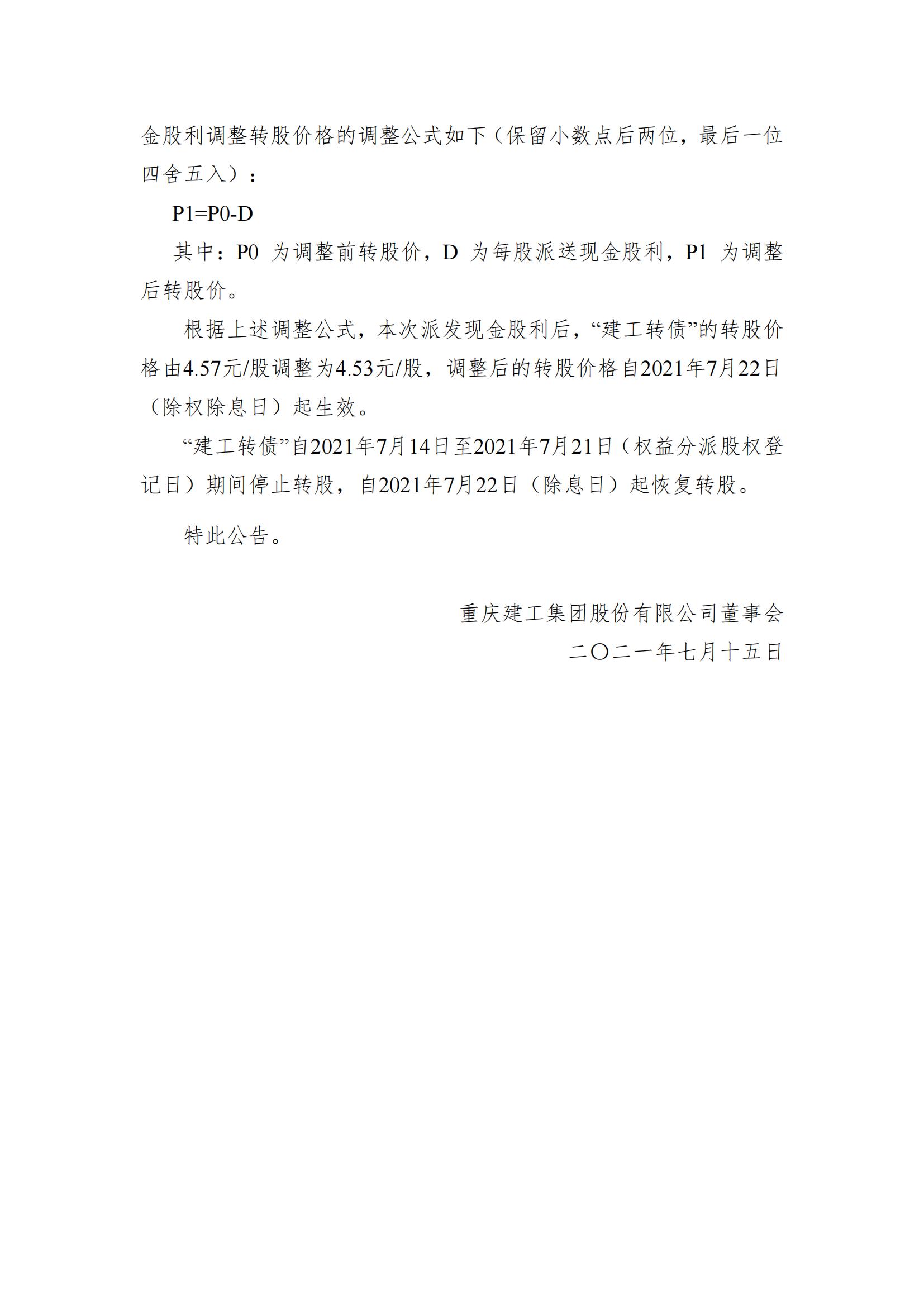 金股利调整转股价格的调整公式如下（保留小数点后两位，最后一位四舍五入）：

P1=P0-D

其中：P0 为调整前转股价，D 为每股派送现金股利，P1 为调整后转股价。

根据上述调整公式，本次派发现金股利后，“建工转债”的转股价格由4.57元/股调整为4.53元/股，调整后的转股价格自2021年7月22日（除权除息日）起生效。

“建工转债”自2021年7月14日至2021年7月21日（权益分派股权登记日）期间停止转股，自2021年7月22日（除息日）起恢复转股。

特此公告。

重庆建工集团股份有限公司董事会
二〇二一年七月十五日